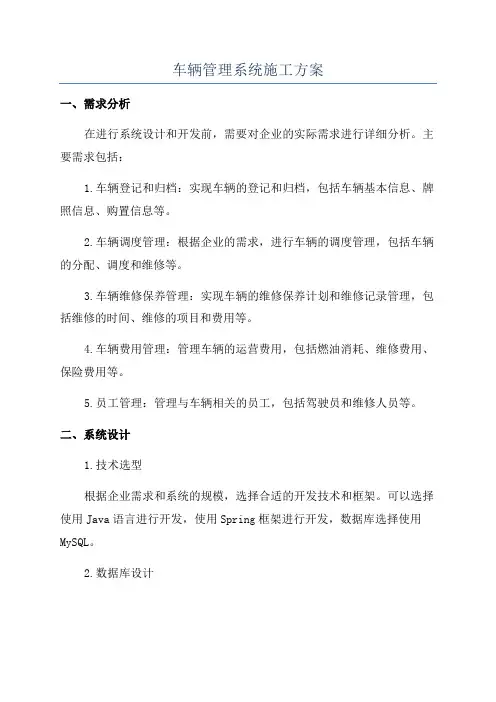 车辆管理系统施工方案

一、需求分析

在进行系统设计和开发前，需要对企业的实际需求进行详细分析。主要需求包括：

1.车辆登记和归档：实现车辆的登记和归档，包括车辆基本信息、牌照信息、购置信息等。

2.车辆调度管理：根据企业的需求，进行车辆的调度管理，包括车辆的分配、调度和维修等。

3.车辆维修保养管理：实现车辆的维修保养计划和维修记录管理，包括维修的时间、维修的项目和费用等。

4.车辆费用管理：管理车辆的运营费用，包括燃油消耗、维修费用、保险费用等。

5.员工管理：管理与车辆相关的员工，包括驾驶员和维修人员等。

二、系统设计

1.技术选型

根据企业需求和系统的规模，选择合适的开发技术和框架。可以选择使用 Java 语言进行开发，使用 Spring 框架进行开发，数据库选择使用 MySQL。

2.数据库设计